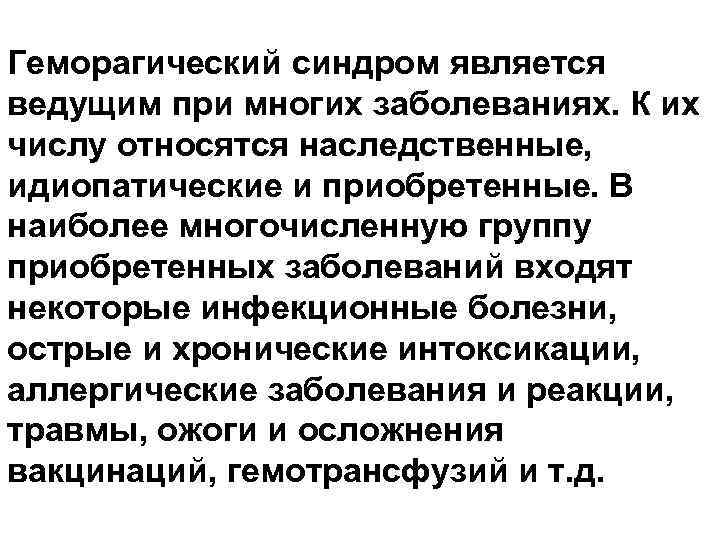 Геморагический синдром является ведущим при многих заболеваниях. К их числу относятся наследственные, идиопатические и приобретенные. В наиболее многочисленную группу приобретенных заболеваний входят некоторые инфекционные болезни, острые и хронические интоксикации, аллергические заболевания и реакции, травмы, ожоги и осложнения вакцинаций, гемотрансфузий и т.д.